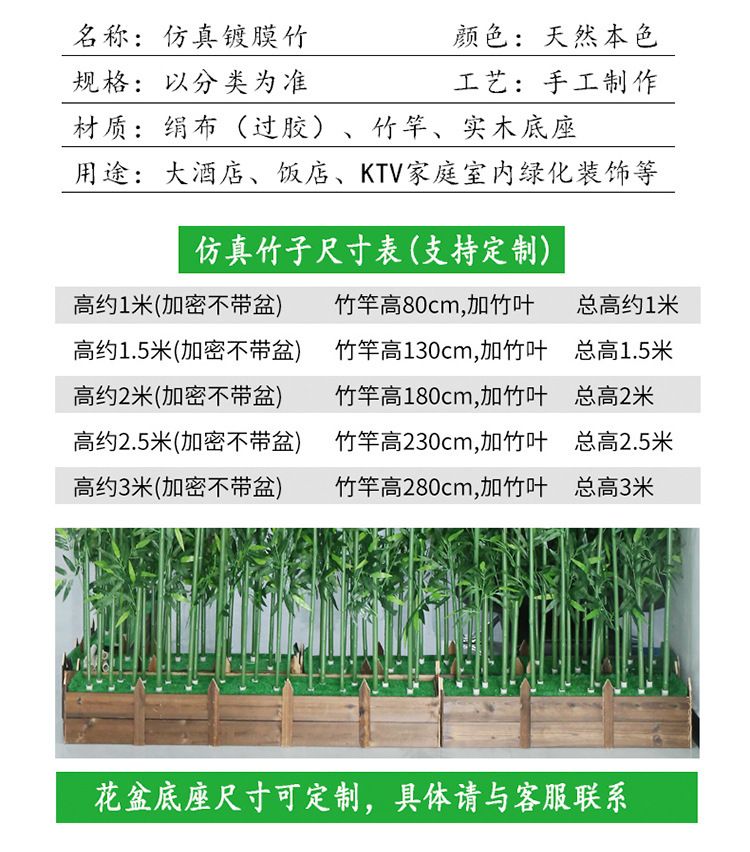 名称：仿真镀膜竹　　颜色：天然本色
规格：以分类为准　　工艺：手工制作
材质：绢布（过胶）、竹竿、实木底座
用途：大酒店、饭店、KTV家庭室内绿化装饰等

仿真竹子尺寸表(支持定制)

| 高约1米(加密不带盆) | 竹竿高80cm,加竹叶 | 总高约1米 |
|---|---|---|
| 高约1.5米(加密不带盆) | 竹竿高130cm,加竹叶 | 总高1.5米 |
| 高约2米(加密不带盆) | 竹竿高180cm,加竹叶 | 总高2米 |
| 高约2.5米(加密不带盆) | 竹竿高230cm,加竹叶 | 总高2.5米 |
| 高约3米(加密不带盆) | 竹竿高280cm,加竹叶 | 总高3米 |

花盆底座尺寸可定制，具体请与客服联系